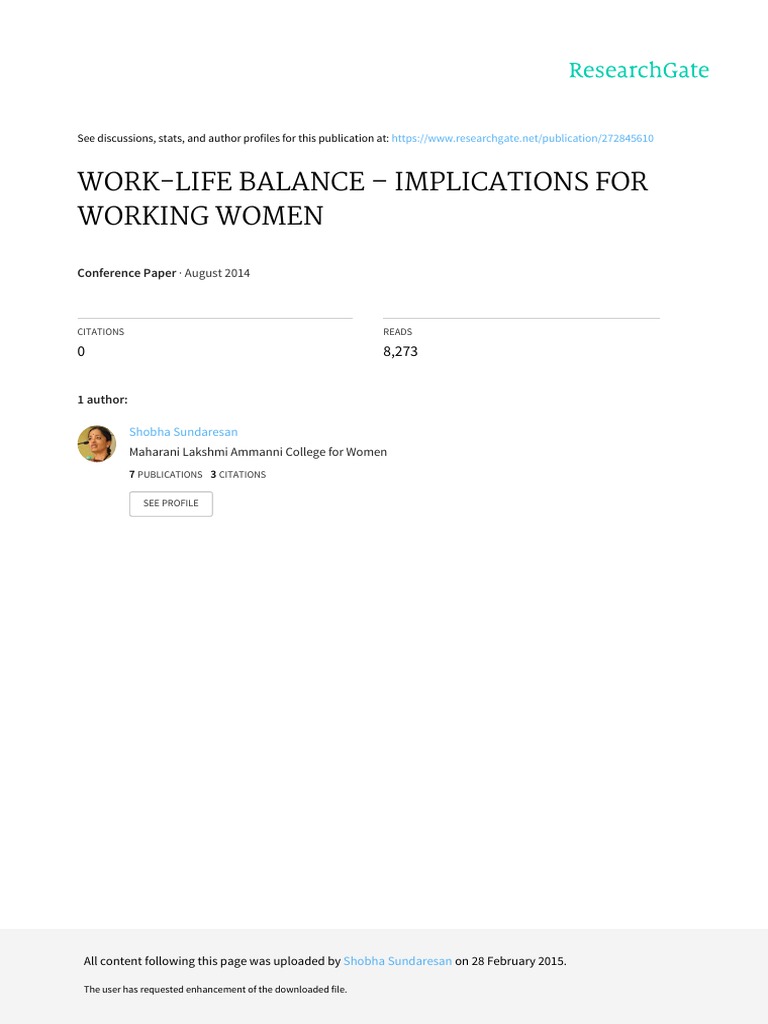 ResearchGate

See discussions, stats, and author profiles for this publication at: https://www.researchgate.net/publication/272845610

WORK-LIFE BALANCE – IMPLICATIONS FOR WORKING WOMEN

Conference Paper · August 2014

CITATIONS
0

READS
8,273

1 author:

Shobha Sundaresan
Maharani Lakshmi Ammanni College for Women
7 PUBLICATIONS 3 CITATIONS

SEE PROFILE

All content following this page was uploaded by Shobha Sundaresan on 28 February 2015.

The user has requested enhancement of the downloaded file.